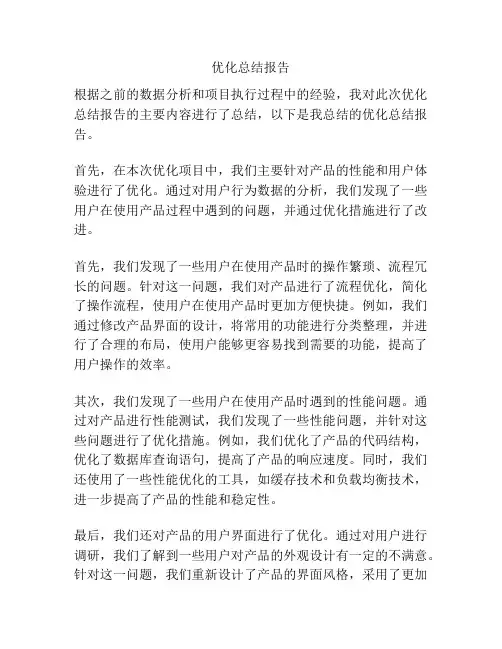 优化总结报告

根据之前的数据分析和项目执行过程中的经验，我对此次优化总结报告的主要内容进行了总结，以下是我总结的优化总结报告。

首先，在本次优化项目中，我们主要针对产品的性能和用户体验进行了优化。通过对用户行为数据的分析，我们发现了一些用户在使用产品过程中遇到的问题，并通过优化措施进行了改进。

首先，我们发现了一些用户在使用产品时的操作繁琐、流程冗长的问题。针对这一问题，我们对产品进行了流程优化，简化了操作流程，使用户在使用产品时更加方便快捷。例如，我们通过修改产品界面的设计，将常用的功能进行分类整理，并进行了合理的布局，使用户能够更容易找到需要的功能，提高了用户操作的效率。

其次，我们发现了一些用户在使用产品时遇到的性能问题。通过对产品进行性能测试，我们发现了一些性能问题，并针对这些问题进行了优化措施。例如，我们优化了产品的代码结构，优化了数据库查询语句，提高了产品的响应速度。同时，我们还使用了一些性能优化的工具，如缓存技术和负载均衡技术，进一步提高了产品的性能和稳定性。

最后，我们还对产品的用户界面进行了优化。通过对用户进行调研，我们了解到一些用户对产品的外观设计有一定的不满意。针对这一问题，我们重新设计了产品的界面风格，采用了更加